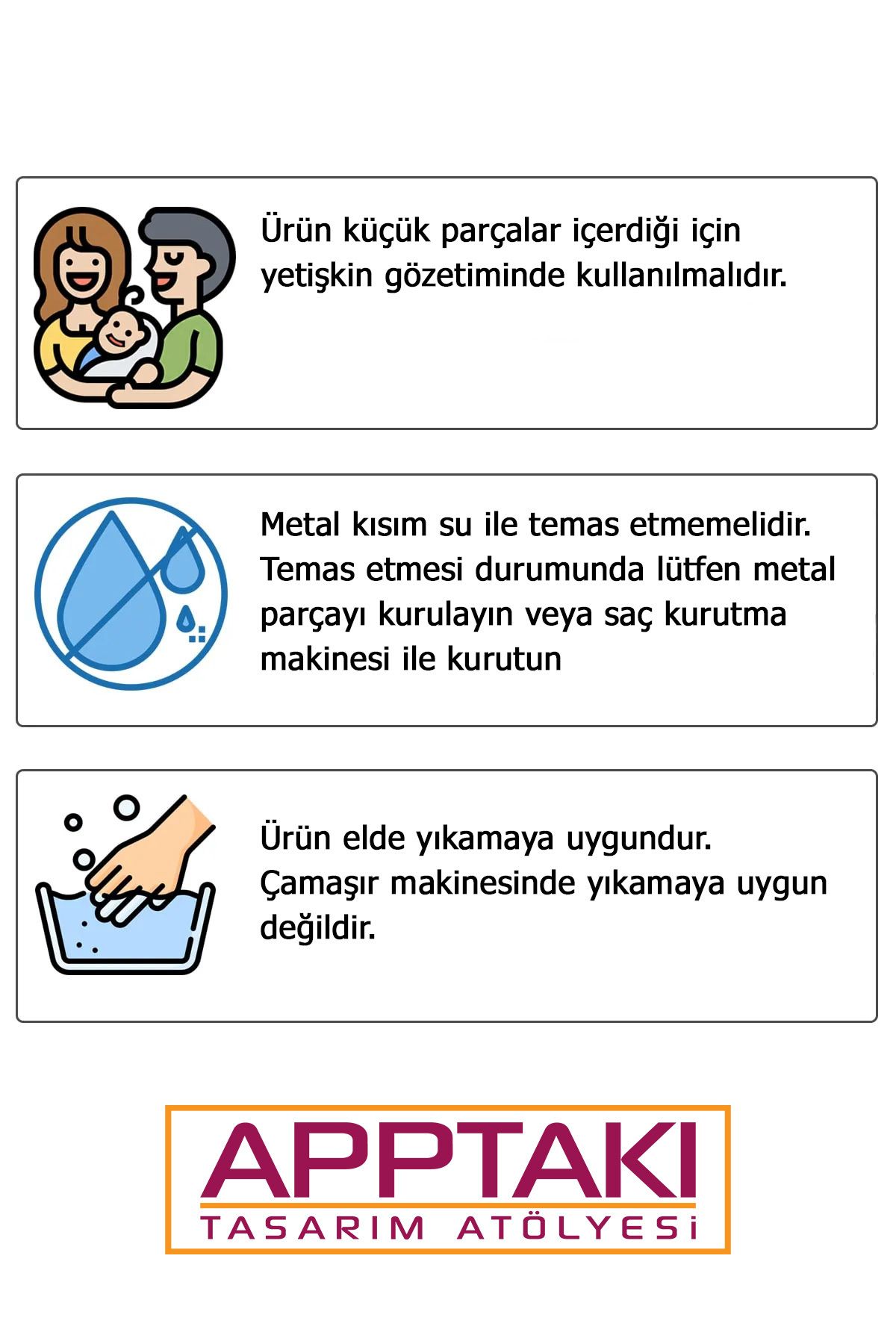 Ürün küçük parçalar içerdiği için yetişkin gözetiminde kullanılmalıdır.

Metal kısım su ile temas etmemelidir. Temas etmesi durumunda lütfen metal parçayı kurulayın veya saç kurutma makinesi ile kurutun

Ürün elde yıkamaya uygundur. Çamaşır makinesinde yıkamaya uygun değildir.

APPTAKI
TASARIM ATÖLYESİ